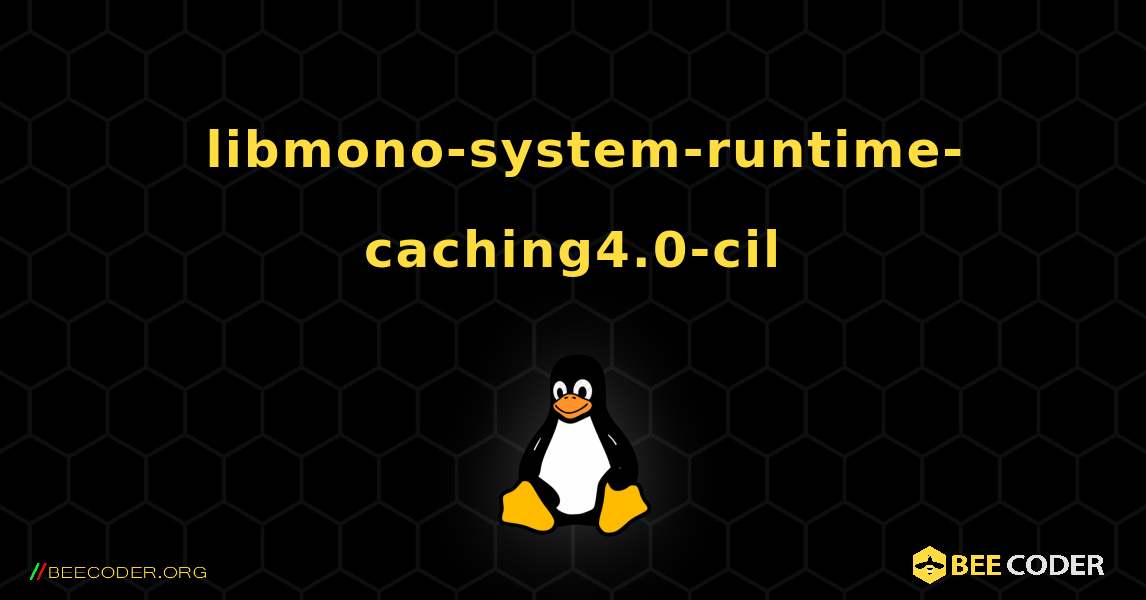 libmono-system-runtime-caching4.0-cil

//BEECODER.ORG

BEE CODER